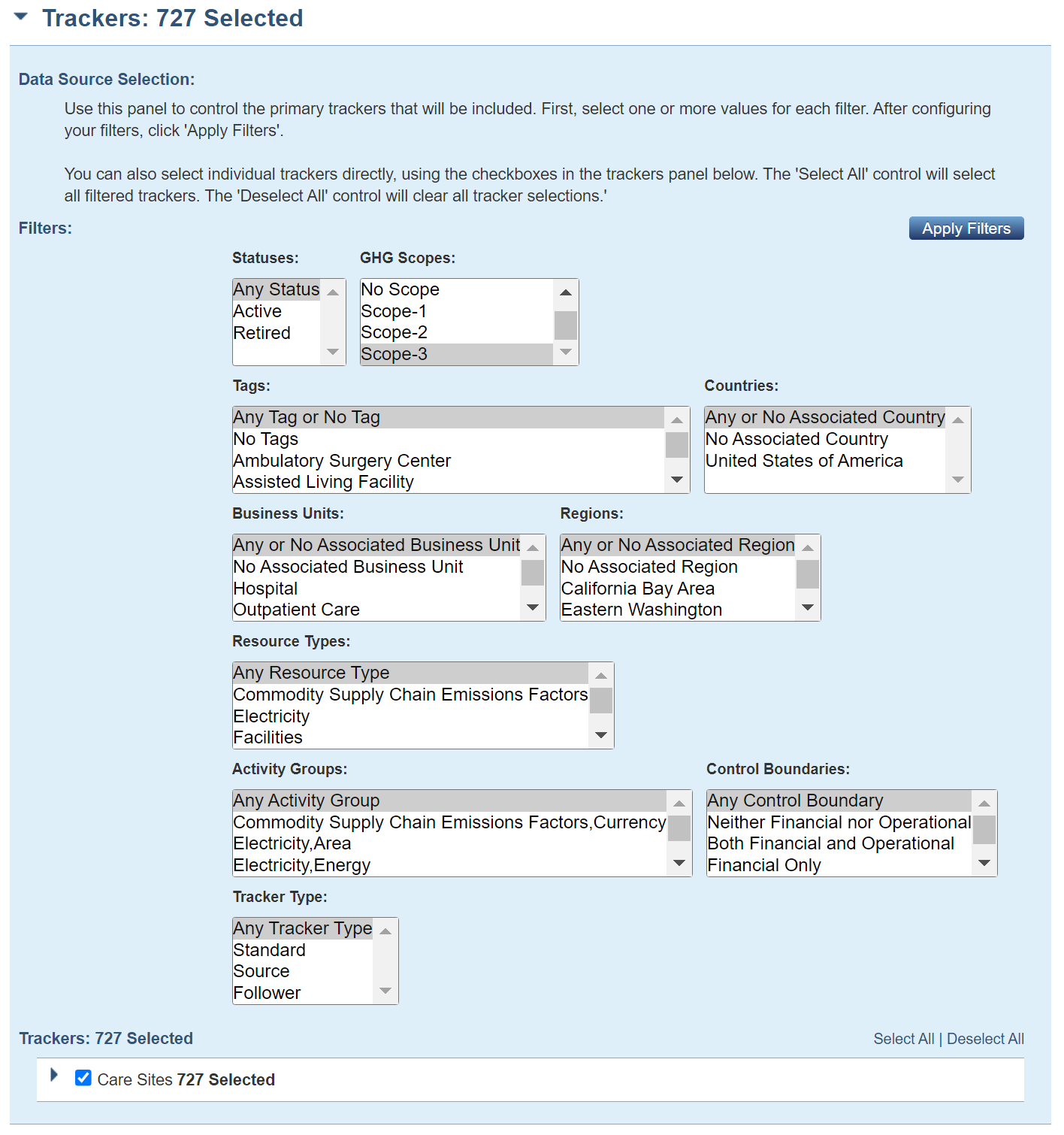 Trackers: 727 Selected

Data Source Selection:

Use this panel to control the primary trackers that will be included. First, select one or more values for each filter. After configuring your filters, click 'Apply Filters'.

You can also select individual trackers directly, using the checkboxes in the trackers panel below. The 'Select All' control will select all filtered trackers. The 'Deselect All' control will clear all tracker selections.'

Filters:

Apply Filters

Statuses:
Any Status
Active
Retired

GHG Scopes:
No Scope
Scope-1
Scope-2
Scope-3

Tags:
Any Tag or No Tag
No Tags
Ambulatory Surgery Center
Assisted Living Facility

Countries:
Any or No Associated Country
No Associated Country
United States of America

Business Units:
Any or No Associated Business Unit
No Associated Business Unit
Hospital
Outpatient Care

Regions:
Any or No Associated Region
No Associated Region
California Bay Area
Eastern Washington

Resource Types:
Any Resource Type
Commodity Supply Chain Emissions Factors
Electricity
Facilities

Activity Groups:
Any Activity Group
Commodity Supply Chain Emissions Factors,Currency
Electricity,Area
Electricity,Energy

Control Boundaries:
Any Control Boundary
Neither Financial nor Operational
Both Financial and Operational
Financial Only

Tracker Type:
Any Tracker Type
Standard
Source
Follower

Trackers: 727 Selected

Select All | Deselect All

Care Sites 727 Selected